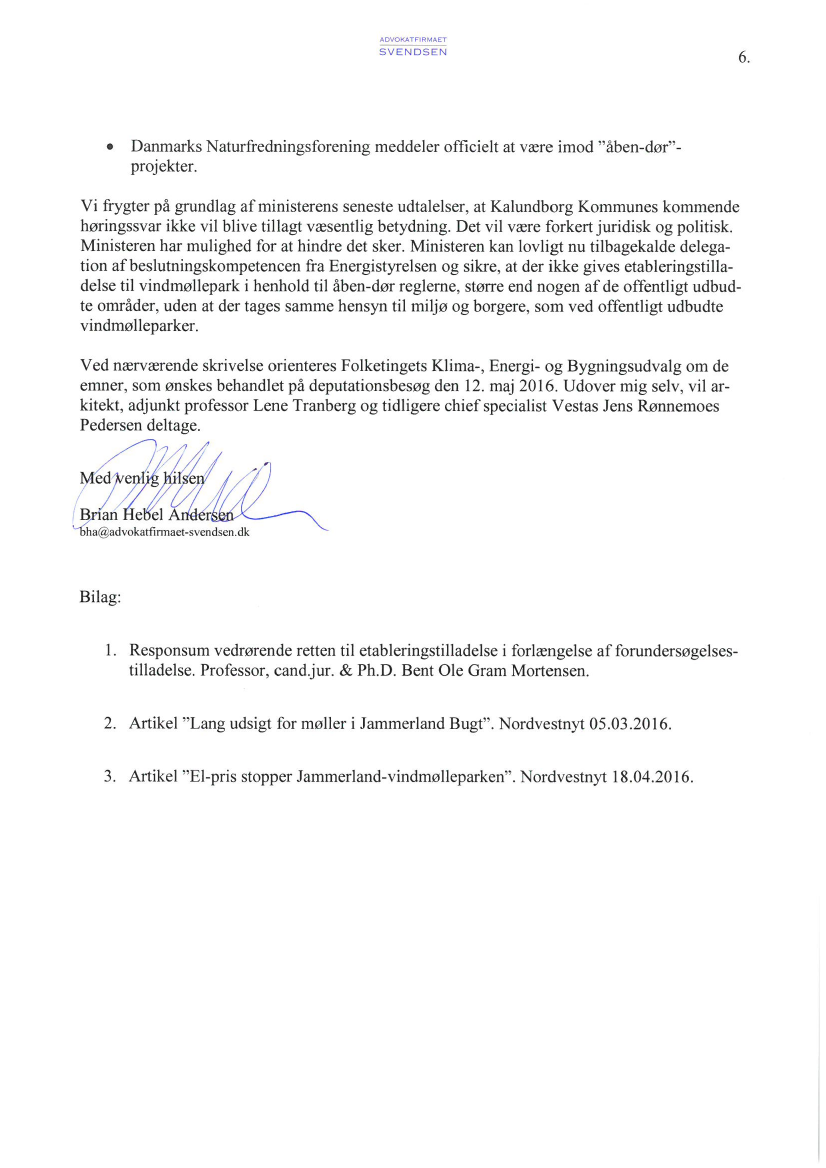 ADVOKATFIRMAET
SVENDSEN

6.

• Danmarks Naturfredningsforening meddeler officielt at være imod "åben-dør"-projekter.

Vi frygter på grundlag af ministerens seneste udtalelser, at Kalundborg Kommunes kommende høringssvar ikke vil blive tillagt væsentlig betydning. Det vil være forkert juridisk og politisk. Ministeren har mulighed for at hindre det sker. Ministeren kan lovligt nu tilbagekalde delegation af beslutningskompetencen fra Energistyrelsen og sikre, at der ikke gives etableringstilladelse til vindmøllepark i henhold til åben-dør reglerne, større end nogen af de offentligt udbudte områder, uden at der tages samme hensyn til miljø og borgere, som ved offentligt udbudte vindmølleparker.

Ved nærværende skrivelse orienteres Folketingets Klima-, Energi- og Bygningsudvalg om de emner, som ønskes behandlet på deputationsbesøg den 12. maj 2016. Udover mig selv, vil arkitekt, adjunkt professor Lene Tranberg og tidligere chief specialist Vestas Jens Rønnemoes Pedersen deltage.

Med venlig hilsen

Brian Hebel Andersen
bha@advokatfirmaet-svendsen.dk

Bilag:

1. Responsum vedrørende retten til etableringstilladelse i forlængelse af forundersøgelsestilladelse. Professor, cand.jur. & Ph.D. Bent Ole Gram Mortensen.

2. Artikel "Lang udsigt for møller i Jammerland Bugt". Nordvestnyt 05.03.2016.

3. Artikel "El-pris stopper Jammerland-vindmølleparken". Nordvestnyt 18.04.2016.